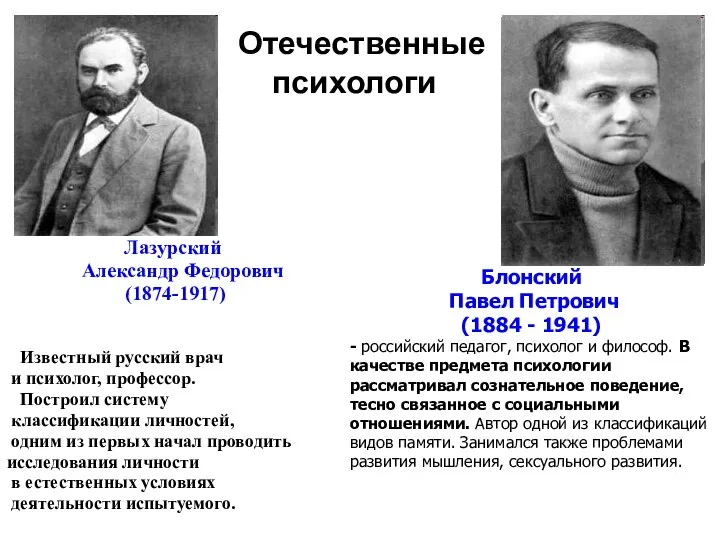 Отечественные психологи

Лазурский
Александр Федорович
(1874-1917)

Известный русский врач и психолог, профессор. Построил систему классификации личностей, одним из первых начал проводить исследования личности в естественных условиях деятельности испытуемого.

Блонский
Павел Петрович
(1884 - 1941)

- российский педагог, психолог и философ. В качестве предмета психологии рассматривал сознательное поведение, тесно связанное с социальными отношениями. Автор одной из классификаций видов памяти. Занимался также проблемами развития мышления, сексуального развития.